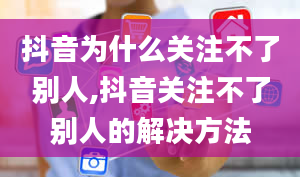 抖音为什么关注不了别人,抖音关注不了别人的解决方法